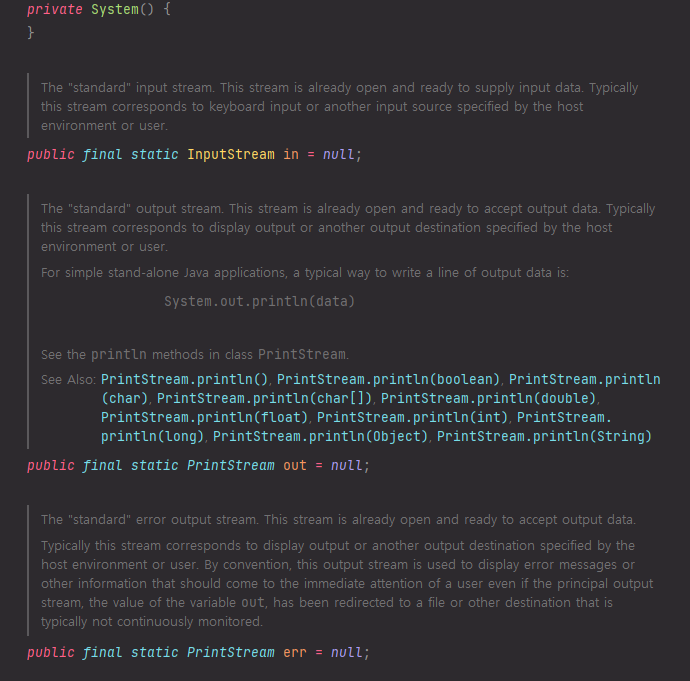 private System() {
}

The "standard" input stream. This stream is already open and ready to supply input data. Typically this stream corresponds to keyboard input or another input source specified by the host environment or user.

public final static InputStream in = null;

The "standard" output stream. This stream is already open and ready to accept output data. Typically this stream corresponds to display output or another output destination specified by the host environment or user.

For simple stand-alone Java applications, a typical way to write a line of output data is:

System.out.println(data)

See the println methods in class PrintStream.

See Also: PrintStream.println(), PrintStream.println(boolean), PrintStream.println(char), PrintStream.println(char[]), PrintStream.println(double), PrintStream.println(float), PrintStream.println(int), PrintStream.println(long), PrintStream.println(Object), PrintStream.println(String)

public final static PrintStream out = null;

The "standard" error output stream. This stream is already open and ready to accept output data.

Typically this stream corresponds to display output or another output destination specified by the host environment or user. By convention, this output stream is used to display error messages or other information that should come to the immediate attention of a user even if the principal output stream, the value of the variable out, has been redirected to a file or other destination that is typically not continuously monitored.

public final static PrintStream err = null;